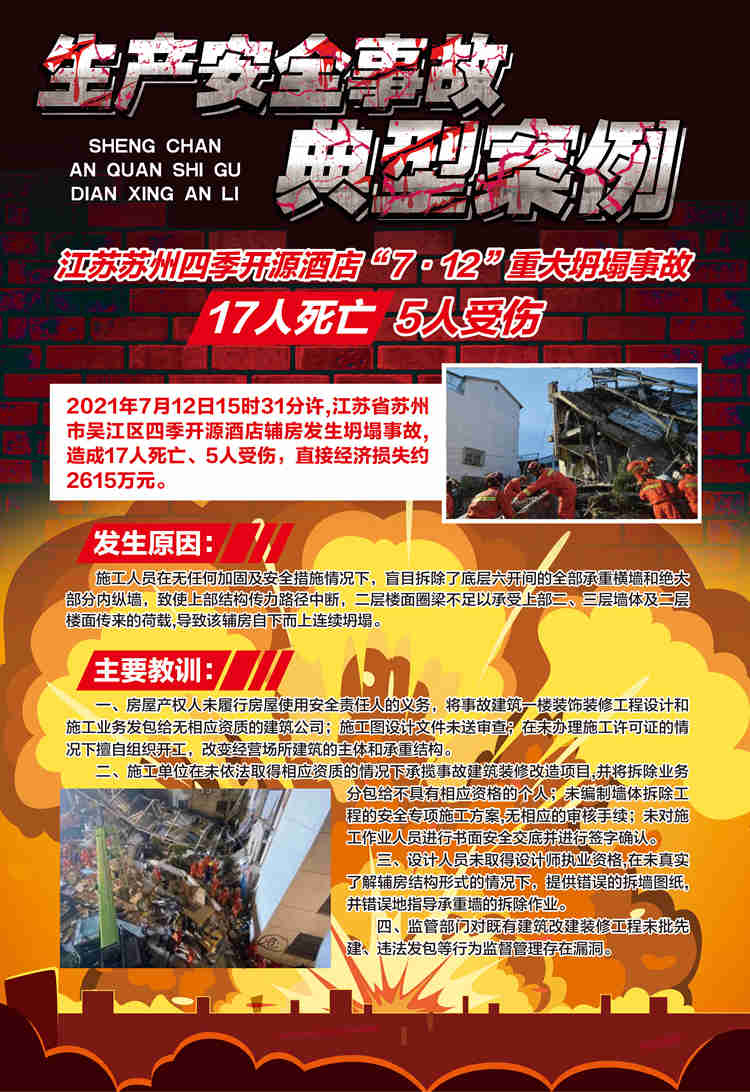 生产安全事故

SHENG CHAN
AN QUAN SHI GU
DIAN XING AN LI

典型案例

江苏苏州四季开源酒店“7·12”重大坍塌事故

17人死亡 5人受伤

2021年7月12日15时31分许,江苏省苏州市吴江区四季开源酒店辅房发生坍塌事故,造成17人死亡、5人受伤,直接经济损失约2615万元。

发生原因:

施工人员在无任何加固及安全措施情况下,盲目拆除了底层六开间的全部承重横墙和绝大部分内纵墙,致使上部结构传力路径中断,二层楼面圈梁不足以承受上部二、三层墙体及二层楼面传来的荷载,导致该辅房自下而上连续坍塌。

主要教训:

一、房屋产权人未履行房屋使用安全责任人的义务,将事故建筑一楼装饰装修工程设计和施工业务发包给无相应资质的建筑公司;施工图设计文件未送审查;在未办理施工许可证的情况下擅自组织开工,改变经营场所建筑的主体和承重结构。

二、施工单位在未依法取得相应资质的情况下承揽事故建筑装修改造项目,并将拆除业务分包给不具有相应资格的个人;未编制墙体拆除工程的安全专项施工方案,无相应的审核手续;未对施工作业人员进行书面安全交底并进行签字确认。

三、设计人员未取得设计师执业资格,在未真实了解辅房结构形式的情况下,提供错误的拆墙图纸,并错误地指导承重墙的拆除作业。

四、监管部门对既有建筑改建装修工程未批先建、违法发包等行为监督管理存在漏洞。